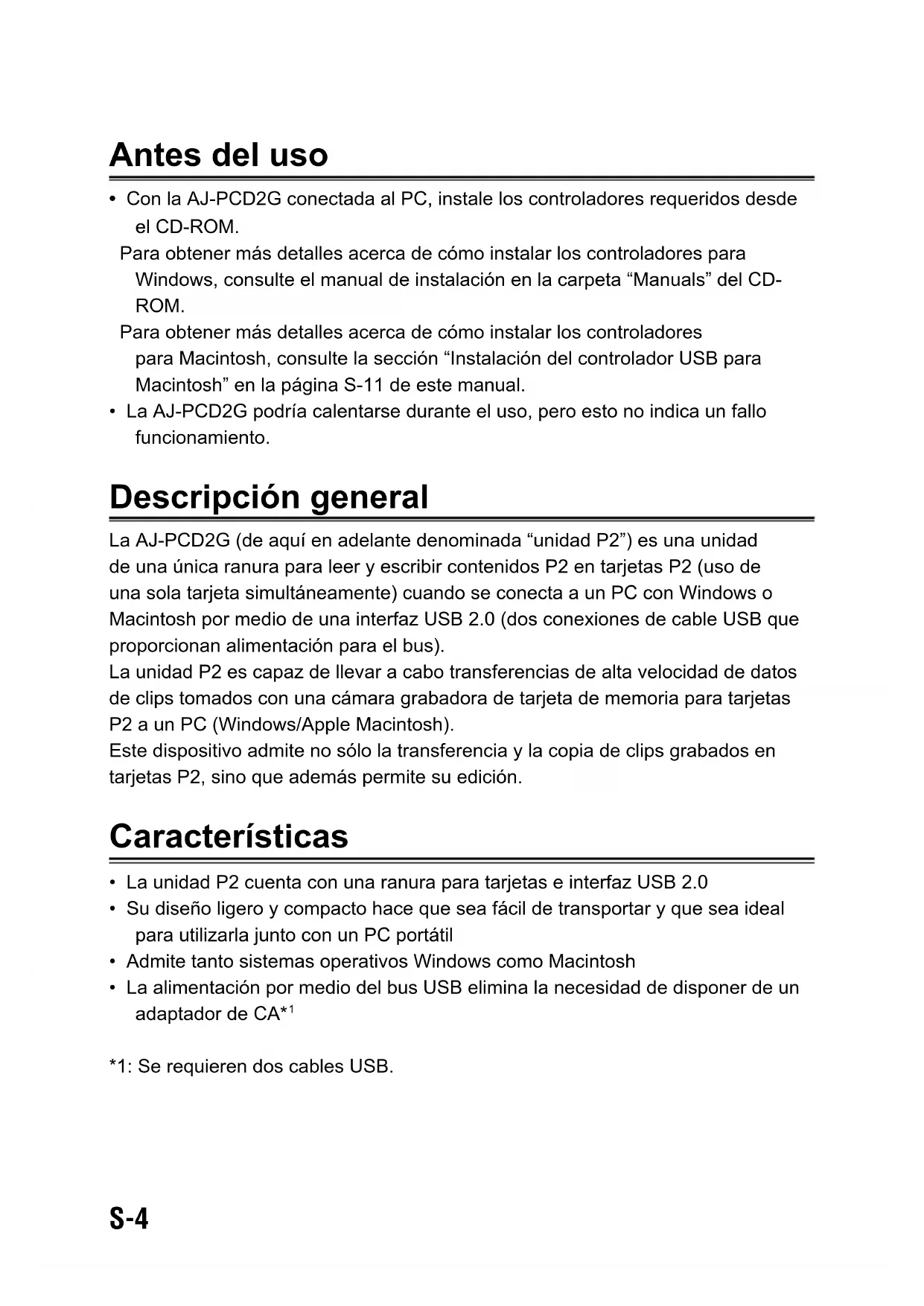 Antes del uso

• Con la AJ-PCD2G conectada al PC, instale los controladores requeridos desde el CD-ROM.
Para obtener más detalles acerca de cómo instalar los controladores para Windows, consulte el manual de instalación en la carpeta “Manuals” del CD-ROM.
Para obtener más detalles acerca de cómo instalar los controladores para Macintosh, consulte la sección “Instalación del controlador USB para Macintosh” en la página S-11 de este manual.
• La AJ-PCD2G podría calentarse durante el uso, pero esto no indica un fallo funcionamiento.

Descripción general

La AJ-PCD2G (de aquí en adelante denominada “unidad P2”) es una unidad de una única ranura para leer y escribir contenidos P2 en tarjetas P2 (uso de una sola tarjeta simultáneamente) cuando se conecta a un PC con Windows o Macintosh por medio de una interfaz USB 2.0 (dos conexiones de cable USB que proporcionan alimentación para el bus).
La unidad P2 es capaz de llevar a cabo transferencias de alta velocidad de datos de clips tomados con una cámara grabadora de tarjeta de memoria para tarjetas P2 a un PC (Windows/Apple Macintosh).
Este dispositivo admite no sólo la transferencia y la copia de clips grabados en tarjetas P2, sino que además permite su edición.

Características

• La unidad P2 cuenta con una ranura para tarjetas e interfaz USB 2.0
• Su diseño ligero y compacto hace que sea fácil de transportar y que sea ideal para utilizarla junto con un PC portátil
• Admite tanto sistemas operativos Windows como Macintosh
• La alimentación por medio del bus USB elimina la necesidad de disponer de un adaptador de CA*$^1$

*1: Se requieren dos cables USB.

S-4